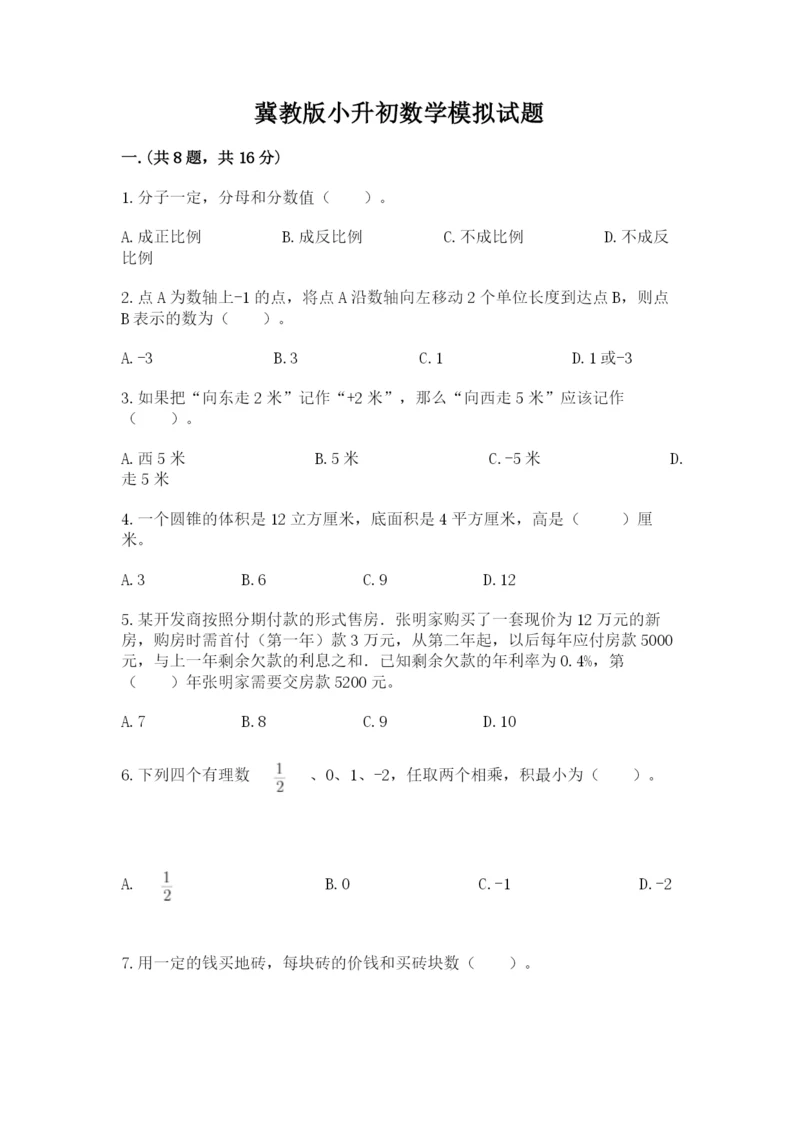 冀教版小升初数学模拟试题

一.(共8题，共16分)

1.分子一定，分母和分数值（　　）。

A.成正比例　　B.成反比例　　C.不成比例　　D.不成反比例

2.点A为数轴上-1的点，将点A沿数轴向左移动2个单位长度到达点B，则点B表示的数为（　　）。

A.-3　　B.3　　C.1　　D.1或-3

3.如果把“向东走2米”记作“+2米”，那么“向西走5米”应该记作（　　）。

A.西5米　　B.5米　　C.-5米　　D.走5米

4.一个圆锥的体积是12立方厘米，底面积是4平方厘米，高是（　　）厘米。

A.3　　B.6　　C.9　　D.12

5.某开发商按照分期付款的形式售房．张明家购买了一套现价为12万元的新房，购房时需首付（第一年）款3万元，从第二年起，以后每年应付房款5000元，与上一年剩余欠款的利息之和．已知剩余欠款的年利率为0.4%，第（　　）年张明家需要交房款5200元。

A.7　　B.8　　C.9　　D.10

6.下列四个有理数 $\frac{1}{2}$ 、0、1、-2，任取两个相乘，积最小为（　　）。

A. $\frac{1}{2}$　　B.0　　C.-1　　D.-2

7.用一定的钱买地砖，每块砖的价钱和买砖块数（　　）。